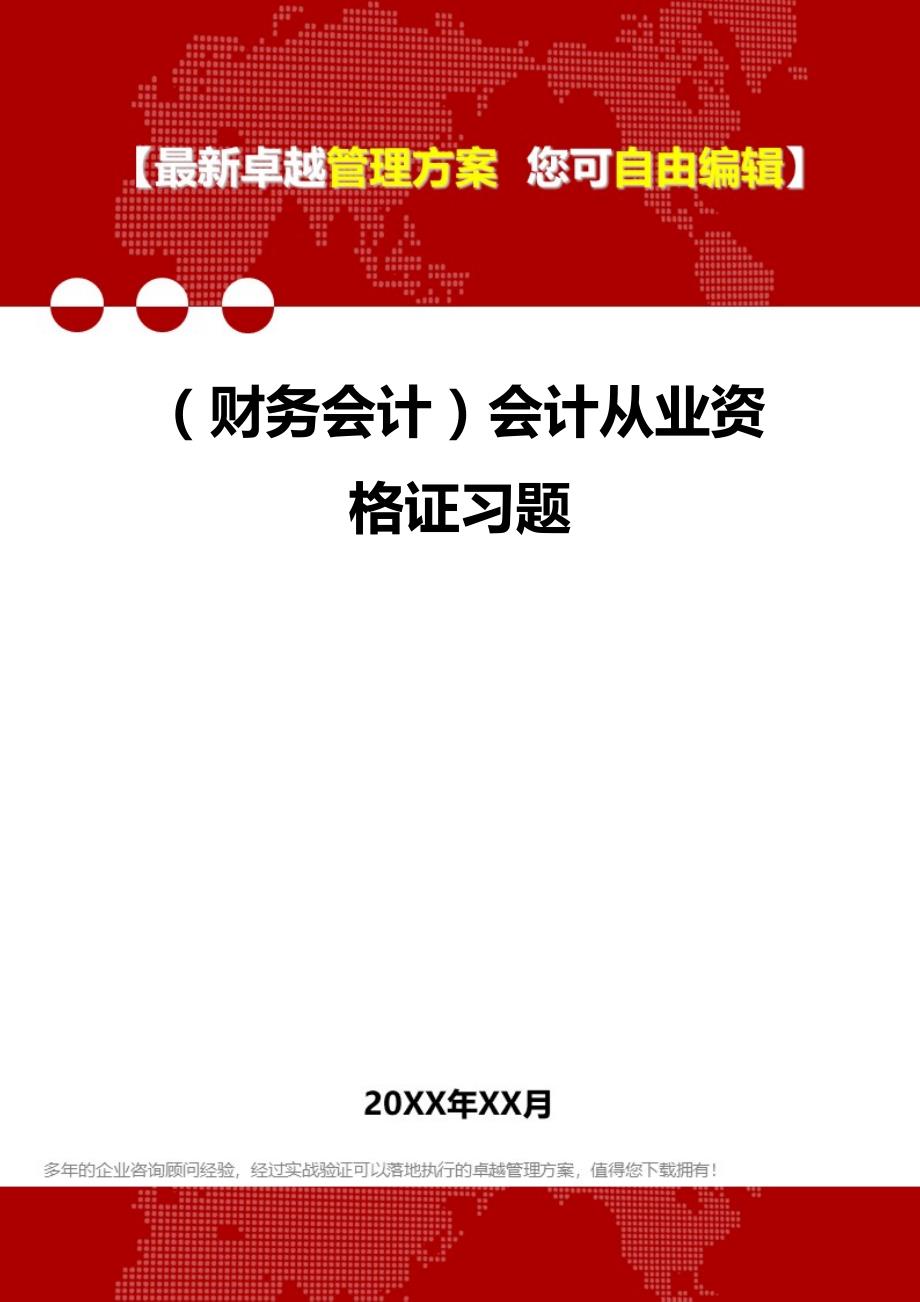 【最新卓越管理方案 您可自由编辑】

（财务会计）会计从业资格证习题

20XX年XX月

多年的企业咨询顾问经验，经过实战验证可以落地执行的卓越管理方案，值得您下载拥有！